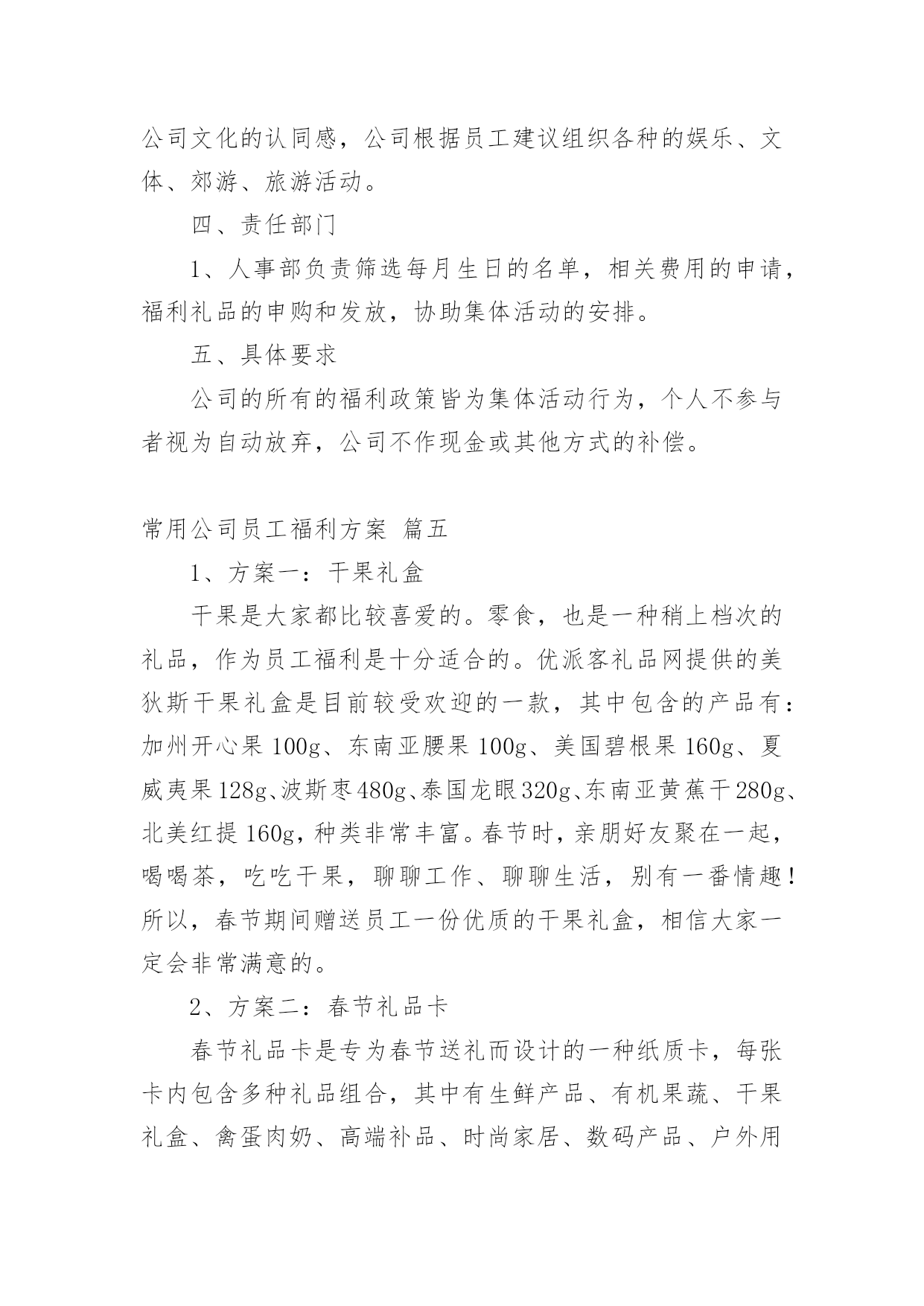 公司文化的认同感，公司根据员工建议组织各种的娱乐、文体、郊游、旅游活动。

四、责任部门

1、人事部负责筛选每月生日的名单，相关费用的申请，福利礼品的申购和发放，协助集体活动的安排。

五、具体要求

公司的所有的福利政策皆为集体活动行为，个人不参与者视为自动放弃，公司不作现金或其他方式的补偿。

常用公司员工福利方案 篇五

1、方案一：干果礼盒

干果是大家都比较喜爱的。零食，也是一种稍上档次的礼品，作为员工福利是十分适合的。优派客礼品网提供的美狄斯干果礼盒是目前较受欢迎的一款，其中包含的产品有：加州开心果100g、东南亚腰果100g、美国碧根果160g、夏威夷果128g、波斯枣480g、泰国龙眼320g、东南亚黄蕉干280g、北美红提160g，种类非常丰富。春节时，亲朋好友聚在一起，喝喝茶，吃吃干果，聊聊工作、聊聊生活，别有一番情趣！所以，春节期间赠送员工一份优质的干果礼盒，相信大家一定会非常满意的。

2、方案二：春节礼品卡

春节礼品卡是专为春节送礼而设计的一种纸质卡，每张卡内包含多种礼品组合，其中有生鲜产品、有机果蔬、干果礼盒、禽蛋肉奶、高端补品、时尚家居、数码产品、户外用